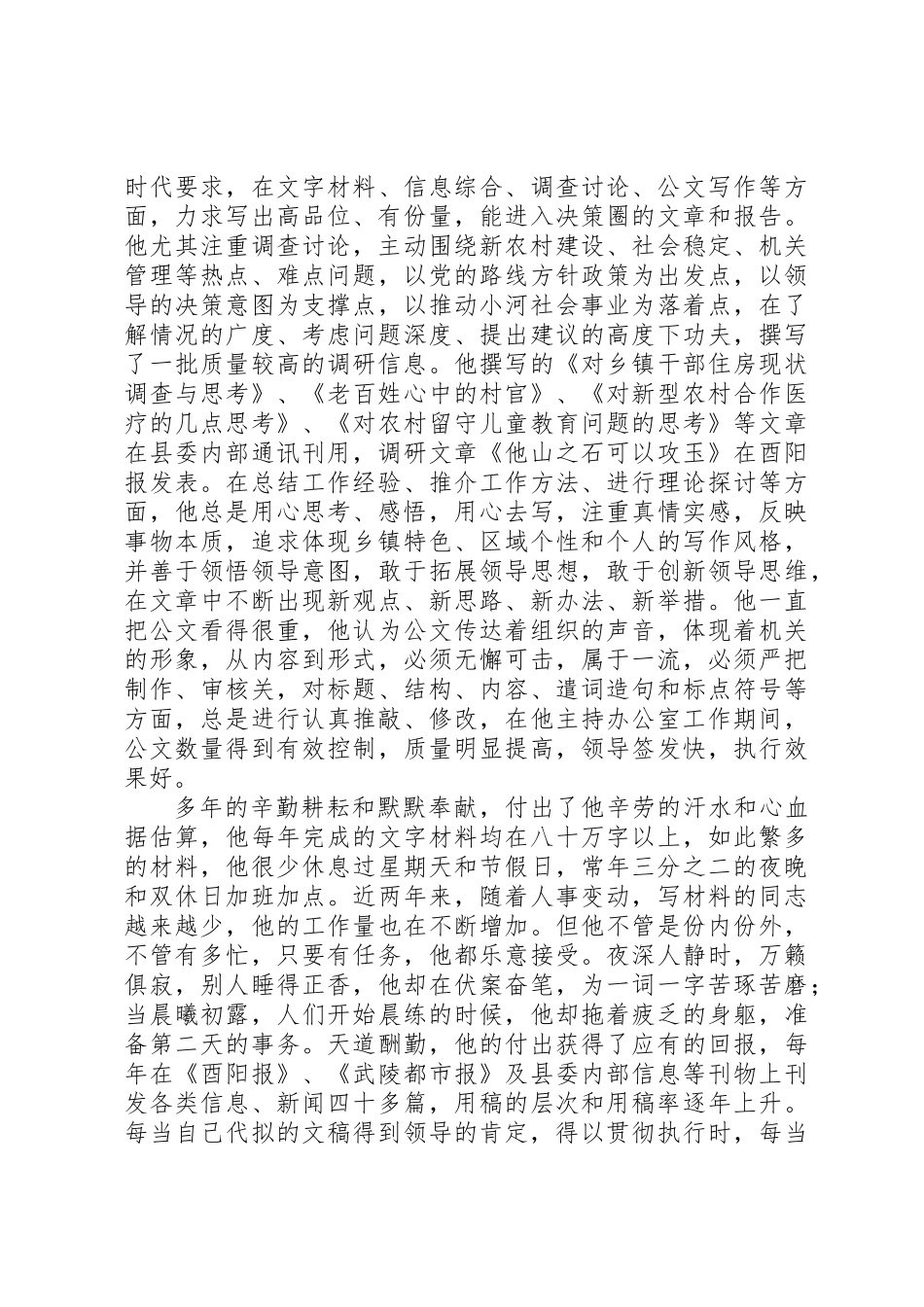 时代要求，在文字材料、信息综合、调查讨论、公文写作等方面，力求写出高品位、有份量，能进入决策圈的文章和报告。他尤其注重调查讨论，主动围绕新农村建设、社会稳定、机关管理等热点、难点问题，以党的路线方针政策为出发点，以领导的决策意图为支撑点，以推动小河社会事业为落着点，在了解情况的广度、考虑问题深度、提出建议的高度下功夫，撰写了一批质量较高的调研信息。他撰写的《对乡镇干部住房现状调查与思考》、《老百姓心中的村官》、《对新型农村合作医疗的几点思考》、《对农村留守儿童教育问题的思考》等文章在县委内部通讯刊用，调研文章《他山之石可以攻玉》在酉阳报发表。在总结工作经验、推介工作方法、进行理论探讨等方面，他总是用心思考、感悟，用心去写，注重真情实感，反映事物本质，追求体现乡镇特色、区域个性和个人的写作风格，并善于领悟领导意图，敢于拓展领导思想，敢于创新领导思维，在文章中不断出现新观点、新思路、新办法、新举措。他一直把公文看得很重，他认为公文传达着组织的声音，体现着机关的形象，从内容到形式，必须无懈可击，属于一流，必须严把制作、审核关，对标题、结构、内容、遣词造句和标点符号等方面，总是进行认真推敲、修改，在他主持办公室工作期间，公文数量得到有效控制，质量明显提高，领导签发快，执行效果好。

多年的辛勤耕耘和默默奉献，付出了他辛劳的汗水和心血据估算，他每年完成的文字材料均在八十万字以上，如此繁多的材料，他很少休息过星期天和节假日，常年三分之二的夜晚和双休日加班加点。近两年来，随着人事变动，写材料的同志越来越少，他的工作量也在不断增加。但他不管是份内份外，不管有多忙，只要有任务，他都乐意接受。夜深人静时，万籁俱寂，别人睡得正香，他却在伏案奋笔，为一词一字苦琢苦磨；当晨曦初露，人们开始晨练的时候，他却拖着疲乏的身躯，准备第二天的事务。天道酬勤，他的付出获得了应有的回报，每年在《酉阳报》、《武陵都市报》及县委内部信息等刊物上刊发各类信息、新闻四十多篇，用稿的层次和用稿率逐年上升。每当自己代拟的文稿得到领导的肯定，得以贯彻执行时，每当